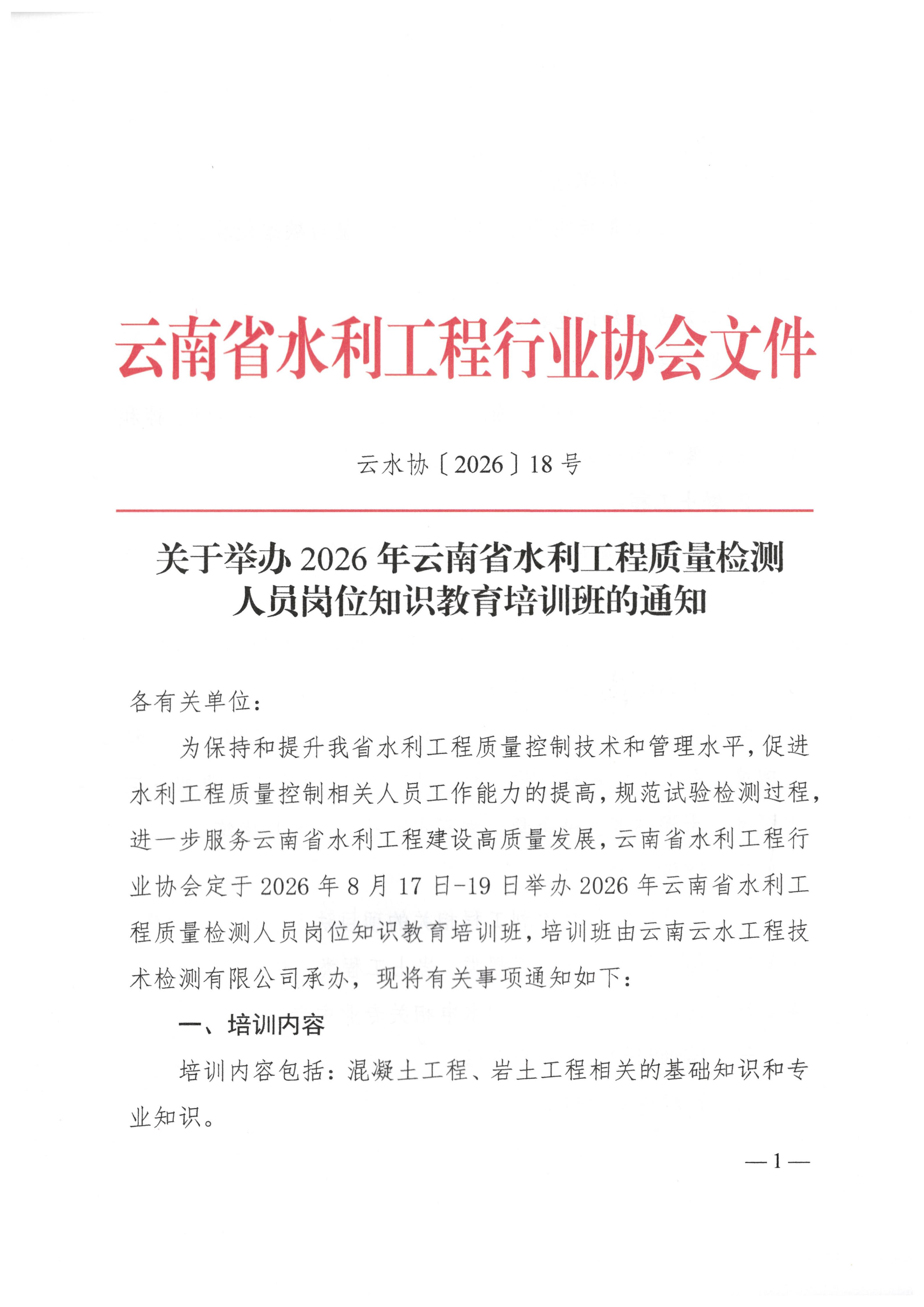 云南省水利工程行业协会文件

云水协〔2026〕18号

关于举办2026年云南省水利工程质量检测人员岗位知识教育培训班的通知

各有关单位：

为保持和提升我省水利工程质量控制技术和管理水平，促进水利工程质量控制相关人员工作能力的提高，规范试验检测过程，进一步服务云南省水利工程建设高质量发展，云南省水利工程行业协会定于2026年8月17日-19日举办2026年云南省水利工程质量检测人员岗位知识教育培训班，培训班由云南云水工程技术检测有限公司承办，现将有关事项通知如下：

一、培训内容

培训内容包括：混凝土工程、岩土工程相关的基础知识和专业知识。

—1—